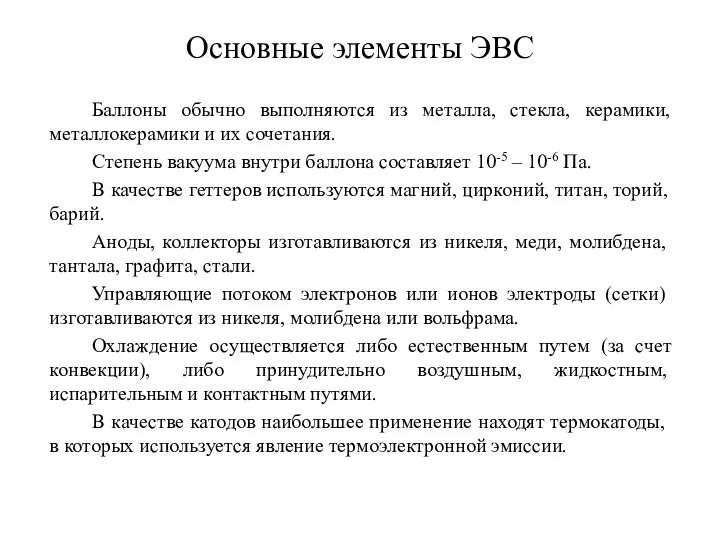 Основные элементы ЭВС

Баллоны обычно выполняются из металла, стекла, керамики, металлокерамики и их сочетания.

Степень вакуума внутри баллона составляет $10^{-5}$ – $10^{-6}$ Па.

В качестве геттеров используются магний, цирконий, титан, торий, барий.

Аноды, коллекторы изготавливаются из никеля, меди, молибдена, тантала, графита, стали.

Управляющие потоком электронов или ионов электроды (сетки) изготавливаются из никеля, молибдена или вольфрама.

Охлаждение осуществляется либо естественным путем (за счет конвекции), либо принудительно воздушным, жидкостным, испарительным и контактным путями.

В качестве катодов наибольшее применение находят термокатоды, в которых используется явление термоэлектронной эмиссии.